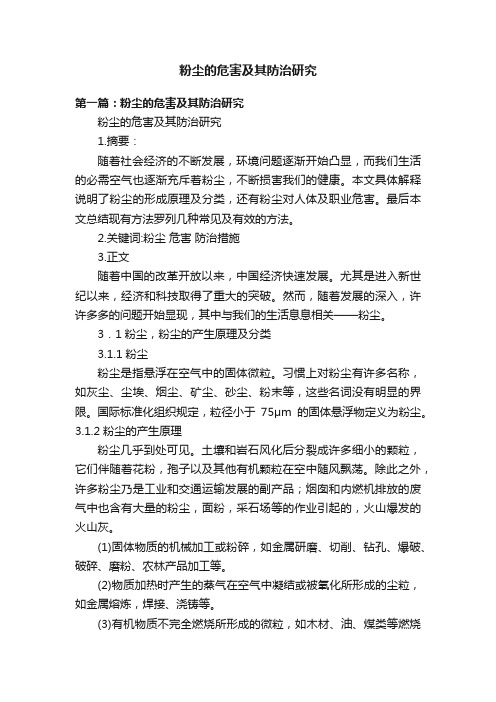 粉尘的危害及其防治研究

第一篇：粉尘的危害及其防治研究

粉尘的危害及其防治研究

1.摘要：

随着社会经济的不断发展，环境问题逐渐开始凸显，而我们生活的必需空气也逐渐充斥着粉尘，不断损害我们的健康。本文具体解释说明了粉尘的形成原理及分类，还有粉尘对人体及职业危害。最后本文总结现有方法罗列几种常见及有效的方法。

2.关键词:粉尘 危害 防治措施

3.正文

随着中国的改革开放以来，中国经济快速发展。尤其是进入新世纪以来，经济和科技取得了重大的突破。然而，随着发展的深入，许许多多的问题开始显现，其中与我们的生活息息相关——粉尘。

3．1 粉尘，粉尘的产生原理及分类

3.1.1 粉尘

粉尘是指悬浮在空气中的固体微粒。习惯上对粉尘有许多名称，如灰尘、尘埃、烟尘、矿尘、砂尘、粉末等，这些名词没有明显的界限。国际标准化组织规定，粒径小于 75μm 的固体悬浮物定义为粉尘。

3.1.2 粉尘的产生原理

粉尘几乎到处可见。土壤和岩石风化后分裂成许多细小的颗粒，它们伴随着花粉，孢子以及其他有机颗粒在空中随风飘荡。除此之外，许多粉尘乃是工业和交通运输发展的副产品；烟囱和内燃机排放的废气中也含有大量的粉尘，面粉，采石场等的作业引起的，火山爆发的火山灰。

(1)固体物质的机械加工或粉碎，如金属研磨、切削、钻孔、爆破、破碎、磨粉、农林产品加工等。

(2)物质加热时产生的蒸气在空气中凝结或被氧化所形成的尘粒，如金属熔炼，焊接、浇铸等。

(3)有机物质不完全燃烧所形成的微粒，如木材、油、煤类等燃烧